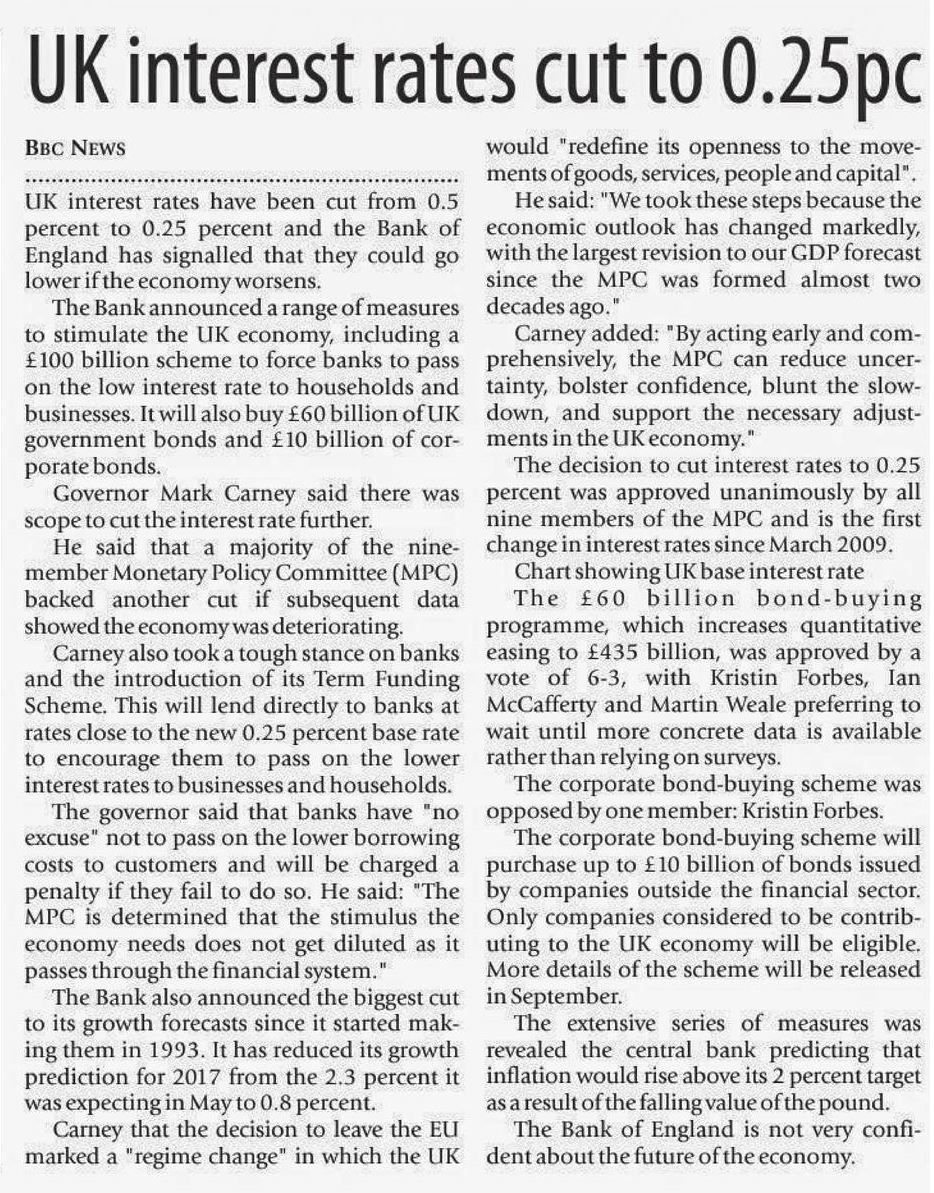 UK interest rates cut to 0.25pc

BBC NEWS

UK interest rates have been cut from 0.5 percent to 0.25 percent and the Bank of England has signalled that they could go lower if the economy worsens.

The Bank announced a range of measures to stimulate the UK economy, including a £100 billion scheme to force banks to pass on the low interest rate to households and businesses. It will also buy £60 billion of UK government bonds and £10 billion of corporate bonds.

Governor Mark Carney said there was scope to cut the interest rate further.

He said that a majority of the nine-member Monetary Policy Committee (MPC) backed another cut if subsequent data showed the economy was deteriorating.

Carney also took a tough stance on banks and the introduction of its Term Funding Scheme. This will lend directly to banks at rates close to the new 0.25 percent base rate to encourage them to pass on the lower interest rates to businesses and households.

The governor said that banks have "no excuse" not to pass on the lower borrowing costs to customers and will be charged a penalty if they fail to do so. He said: "The MPC is determined that the stimulus the economy needs does not get diluted as it passes through the financial system."

The Bank also announced the biggest cut to its growth forecasts since it started making them in 1993. It has reduced its growth prediction for 2017 from the 2.3 percent it was expecting in May to 0.8 percent.

Carney that the decision to leave the EU marked a "regime change" in which the UK would "redefine its openness to the movements of goods, services, people and capital".

He said: "We took these steps because the economic outlook has changed markedly, with the largest revision to our GDP forecast since the MPC was formed almost two decades ago."

Carney added: "By acting early and comprehensively, the MPC can reduce uncertainty, bolster confidence, blunt the slowdown, and support the necessary adjustments in the UK economy."

The decision to cut interest rates to 0.25 percent was approved unanimously by all nine members of the MPC and is the first change in interest rates since March 2009.

Chart showing UK base interest rate

The £60 billion bond-buying programme, which increases quantitative easing to £435 billion, was approved by a vote of 6-3, with Kristin Forbes, Ian McCafferty and Martin Weale preferring to wait until more concrete data is available rather than relying on surveys.

The corporate bond-buying scheme was opposed by one member: Kristin Forbes.

The corporate bond-buying scheme will purchase up to £10 billion of bonds issued by companies outside the financial sector. Only companies considered to be contributing to the UK economy will be eligible. More details of the scheme will be released in September.

The extensive series of measures was revealed the central bank predicting that inflation would rise above its 2 percent target as a result of the falling value of the pound.

The Bank of England is not very confident about the future of the economy.